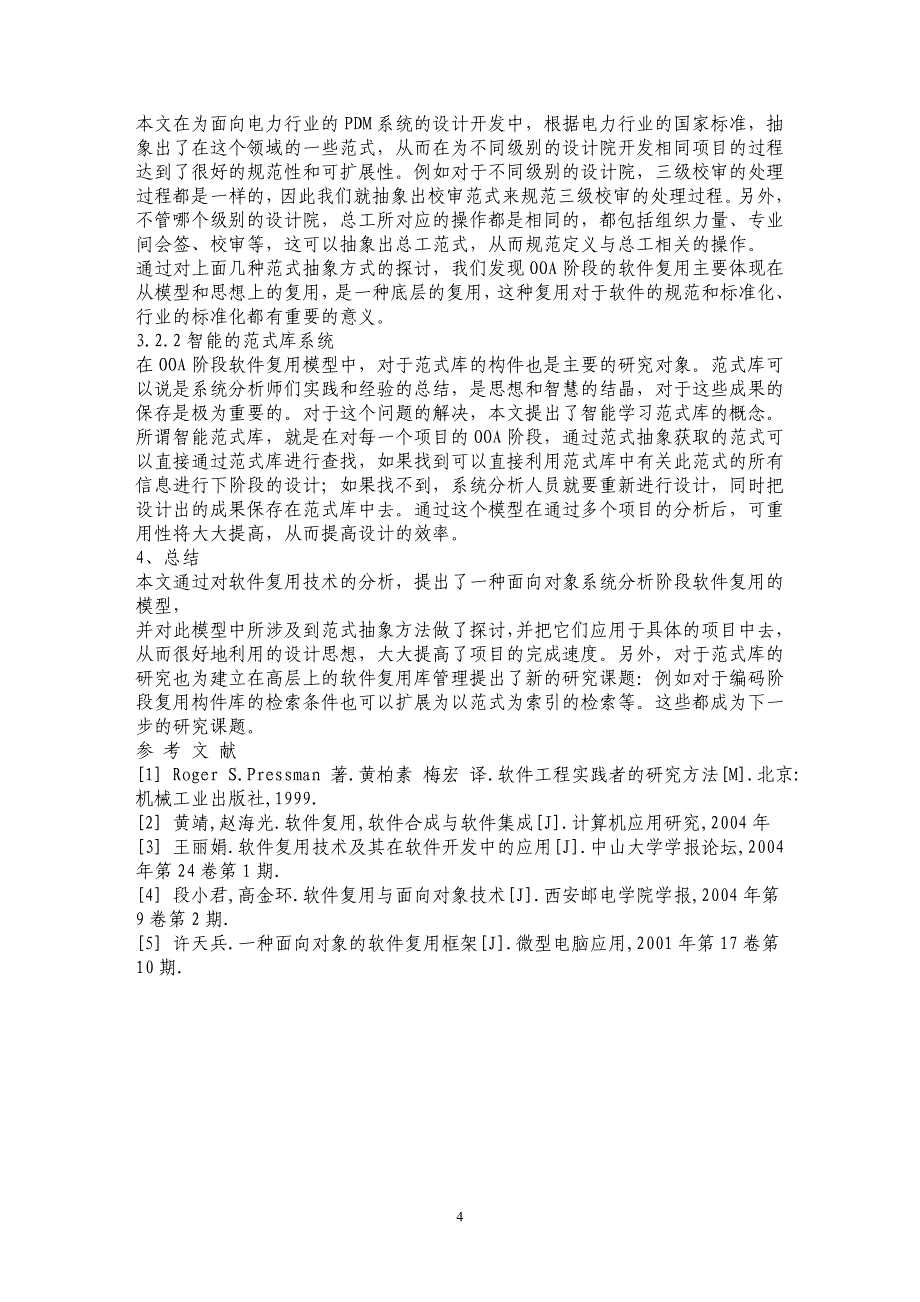 本文在为面向电力行业的 PDM 系统的设计开发中，根据电力行业的国家标准，抽象出了在这个领域的一些范式，从而在为不同级别的设计院开发相同项目的过程达到了很好的规范性和可扩展性。例如对于不同级别的设计院，三级校审的处理过程都是一样的，因此我们就抽象出校审范式来规范三级校审的处理过程。另外，不管哪个级别的设计院，总工所对应的操作都是相同的，都包括组织力量、专业间会签、校审等，这可以抽象出总工范式，从而规范定义与总工相关的操作。

通过对上面几种范式抽象方式的探讨，我们发现 OOA 阶段的软件复用主要体现在从模型和思想上的复用，是一种底层的复用，这种复用对于软件的规范和标准化、行业的标准化都有重要的意义。

3.2.2 智能的范式库系统

在 OOA 阶段软件复用模型中，对于范式库的构件也是主要的研究对象。范式库可以说是系统分析师们实践和经验的总结，是思想和智慧的结晶，对于这些成果的保存是极为重要的。对于这个问题的解决，本文提出了智能学习范式库的概念。

所谓智能范式库，就是在对每一个项目的 OOA 阶段，通过范式抽象获取的范式可以直接通过范式库进行查找，如果找到可以直接利用范式库中有关此范式的所有信息进行下阶段的设计；如果找不到，系统分析人员就要重新进行设计，同时把设计出的成果保存在范式库中去。通过这个模型在通过多个项目的分析后，可重用性将大大提高，从而提高设计的效率。

4、总结

本文通过对软件复用技术的分析，提出了一种面向对象系统分析阶段软件复用的模型，

并对此模型中所涉及到范式抽象方法做了探讨，并把它们应用于具体的项目中去，从而很好地利用的设计思想，大大提高了项目的完成速度。另外，对于范式库的研究也为建立在高层上的软件复用库管理提出了新的研究课题：例如对于编码阶段复用构件库的检索条件也可以扩展为以范式为索引的检索等。这些都成为下一步的研究课题。

参 考 文 献

[1] Roger S.Pressman 著.黄柏素 梅宏 译.软件工程实践者的研究方法[M].北京:机械工业出版社,1999.

[2] 黄靖,赵海光.软件复用,软件合成与软件集成[J].计算机应用研究,2004 年

[3] 王丽娟.软件复用技术及其在软件开发中的应用[J].中山大学学报论坛,2004 年第 24 卷第 1 期.

[4] 段小君,高金环.软件复用与面向对象技术[J].西安邮电学院学报,2004 年第 9 卷第 2 期.

[5] 许天兵.一种面向对象的软件复用框架[J].微型电脑应用,2001 年第 17 卷第 10 期.

4